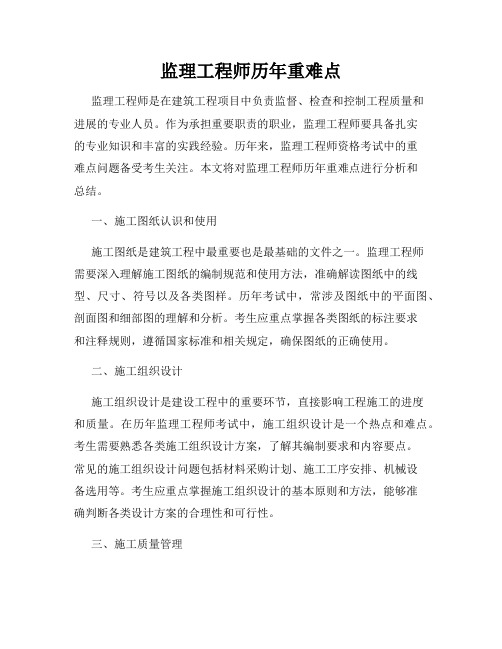 监理工程师历年重难点

监理工程师是在建筑工程项目中负责监督、检查和控制工程质量和进展的专业人员。作为承担重要职责的职业，监理工程师要具备扎实的专业知识和丰富的实践经验。历年来，监理工程师资格考试中的重难点问题备受考生关注。本文将对监理工程师历年重难点进行分析和总结。

一、施工图纸认识和使用

施工图纸是建筑工程中最重要也是最基础的文件之一。监理工程师需要深入理解施工图纸的编制规范和使用方法，准确解读图纸中的线型、尺寸、符号以及各类图样。历年考试中，常涉及图纸中的平面图、剖面图和细部图的理解和分析。考生应重点掌握各类图纸的标注要求和注释规则，遵循国家标准和相关规定，确保图纸的正确使用。

二、施工组织设计

施工组织设计是建设工程中的重要环节，直接影响工程施工的进度和质量。在历年监理工程师考试中，施工组织设计是一个热点和难点。考生需要熟悉各类施工组织设计方案，了解其编制要求和内容要点。常见的施工组织设计问题包括材料采购计划、施工工序安排、机械设备选用等。考生应重点掌握施工组织设计的基本原则和方法，能够准确判断各类设计方案的合理性和可行性。

三、施工质量管理